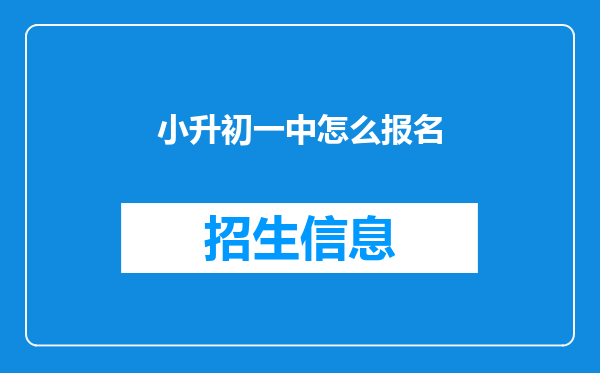 小升初一中怎么报名

招生信息